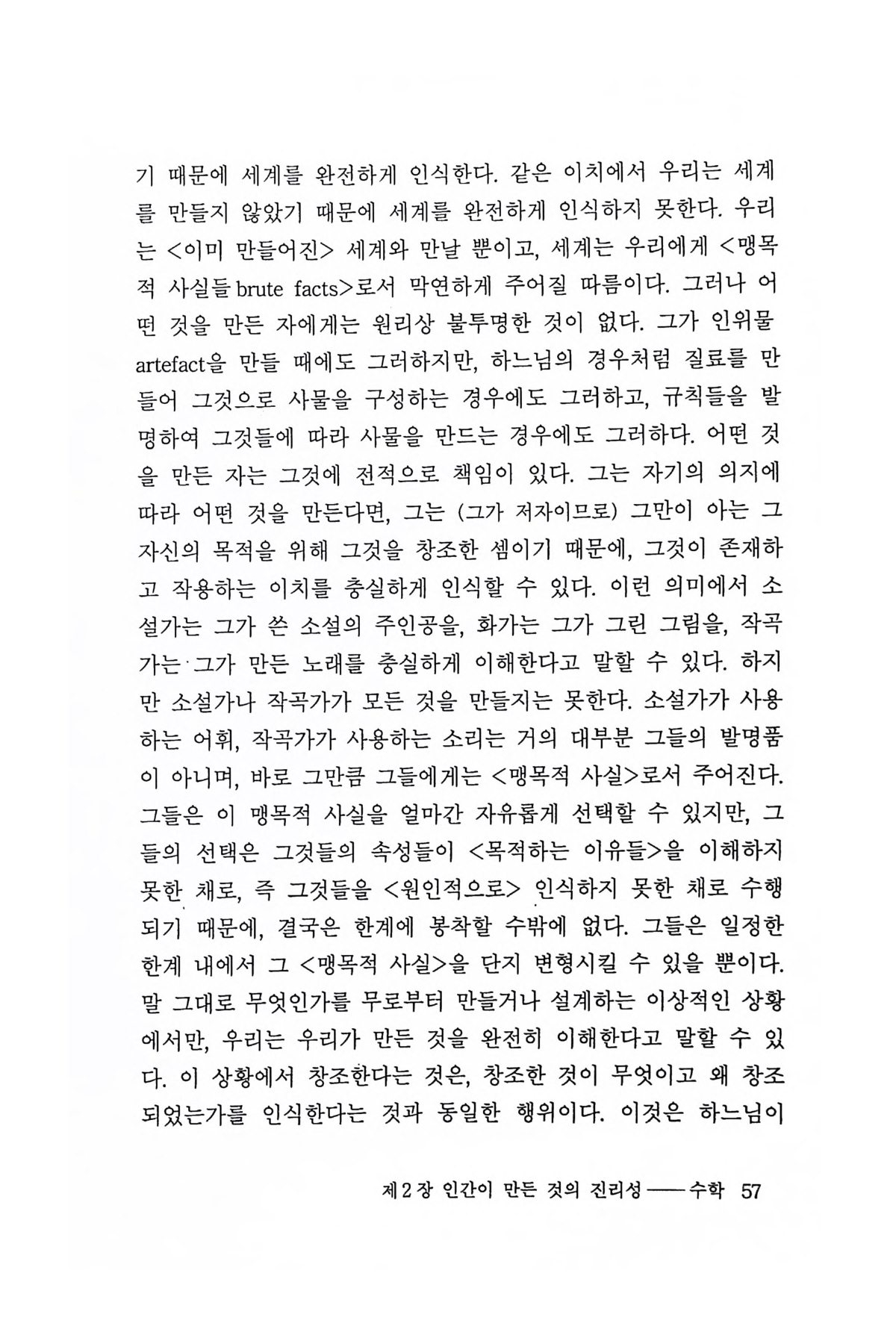 기 때문에 세계를 완전하게 인식한다. 같은 이치에서 우리는 세계를 만들지 않았기 때문에 세계를 완전하게 인식하지 못한다. 우리는 <이미 만들어진> 세계와 만날 뿐이고, 세계는 우리에게 <맹목적 사실들 brute facts>로서 막연하게 주어질 따름이다. 그러나 어떤 것을 만든 자에게는 원리상 불투명한 것이 없다. 그가 인위물 artefact을 만들 때에도 그러하지만, 하느님의 경우처럼 질료를 만들어 그것으로 사물을 구성하는 경우에도 그러하고, 규칙들을 발명하여 그것들에 따라 사물을 만드는 경우에도 그러하다. 어떤 것을 만든 자는 그것에 전적으로 책임이 있다. 그는 자기의 의지에 따라 어떤 것을 만든다면, 그는 (그가 저자이므로) 그만이 아는 그 자신의 목적을 위해 그것을 창조한 셈이기 때문에, 그것이 존재하고 작용하는 이치를 충실하게 인식할 수 있다. 이런 의미에서 소설가는 그가 쓴 소설의 주인공을, 화가는 그가 그린 그림을, 작곡가는 그가 만든 노래를 충실하게 이해한다고 말할 수 있다. 하지만 소설가나 작곡가가 모든 것을 만들지는 못한다. 소설가가 사용하는 어휘, 작곡가가 사용하는 소리는 거의 대부분 그들의 발명품이 아니며, 바로 그만큼 그들에게는 <맹목적 사실>로서 주어진다. 그들은 이 맹목적 사실을 얼마간 자유롭게 선택할 수 있지만, 그들의 선택은 그것들의 속성들이 <목적하는 이유들>을 이해하지 못한 채로, 즉 그것들을 <원인적으로> 인식하지 못한 채로 수행되기 때문에, 결국은 한계에 봉착할 수밖에 없다. 그들은 일정한 한계 내에서 그 <맹목적 사실>을 단지 변형시킬 수 있을 뿐이다. 말 그대로 무엇인가를 무로부터 만들거나 설계하는 이상적인 상황에서만, 우리는 우리가 만든 것을 완전히 이해한다고 말할 수 있다. 이 상황에서 창조한다는 것은, 창조한 것이 무엇이고 왜 창조되었는가를 인식한다는 것과 동일한 행위이다. 이것은 하느님이

제 2 장 인간이 만든 것의 진리성 —— 수학 57